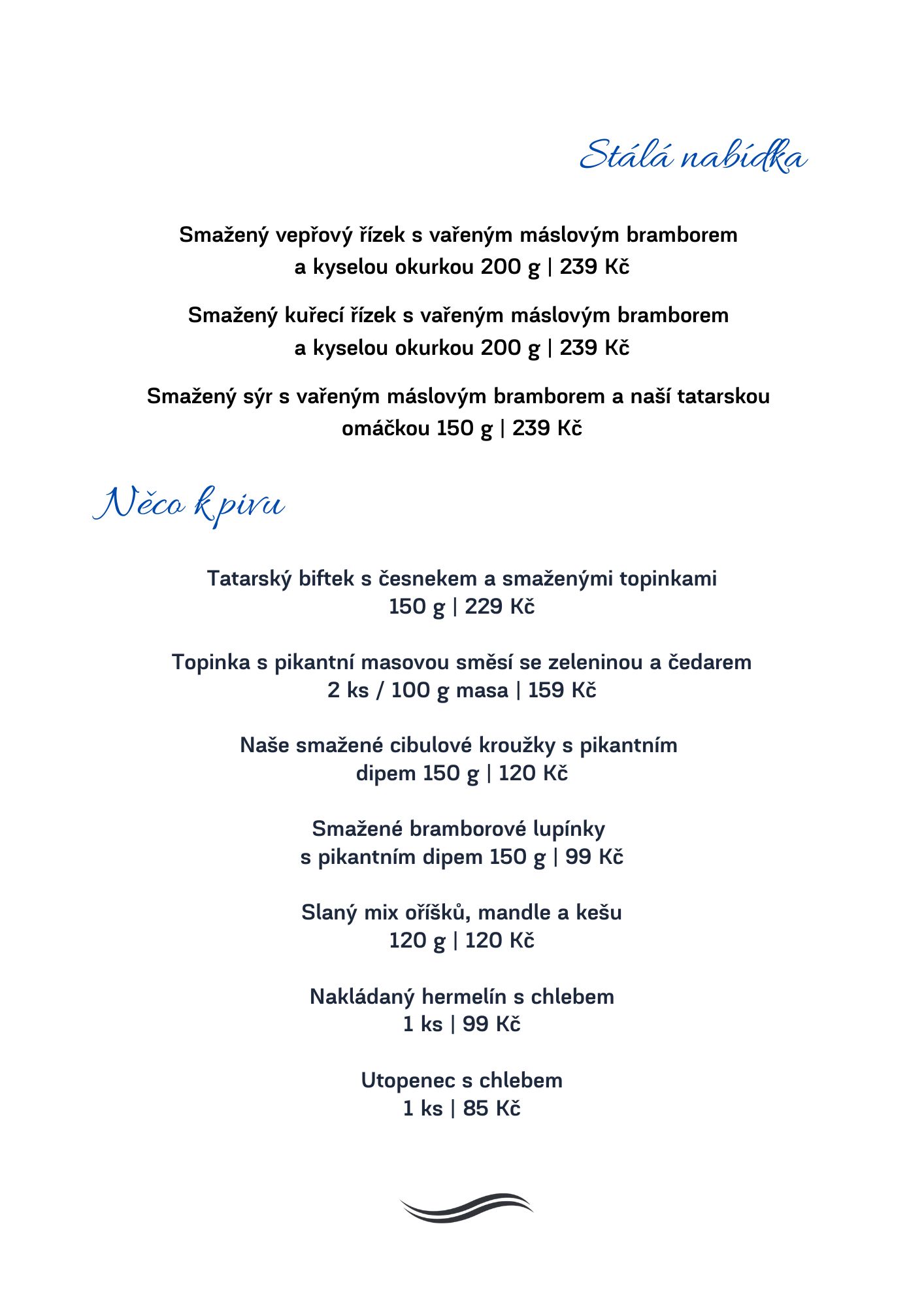 Stálá nabídka

Smažený vepřový řízek s vařeným máslovým bramborem a kyselou okurkou 200 g | 239 Kč

Smažený kuřecí řízek s vařeným máslovým bramborem a kyselou okurkou 200 g | 239 Kč

Smažený sýr s vařeným máslovým bramborem a naší tatarskou omáčkou 150 g | 239 Kč

Něco k pivu

Tatarský biftek s česnekem a smaženými topinkami 150 g | 229 Kč

Topinka s pikantní masovou směsí se zeleninou a čedarem 2 ks / 100 g masa | 159 Kč

Naše smažené cibulové kroužky s pikantním dipem 150 g | 120 Kč

Smažené bramborové lupínky s pikantním dipem 150 g | 99 Kč

Slaný mix oříšků, mandle a kešu 120 g | 120 Kč

Nakládaný hermelín s chlebem 1 ks | 99 Kč

Utopenec s chlebem 1 ks | 85 Kč